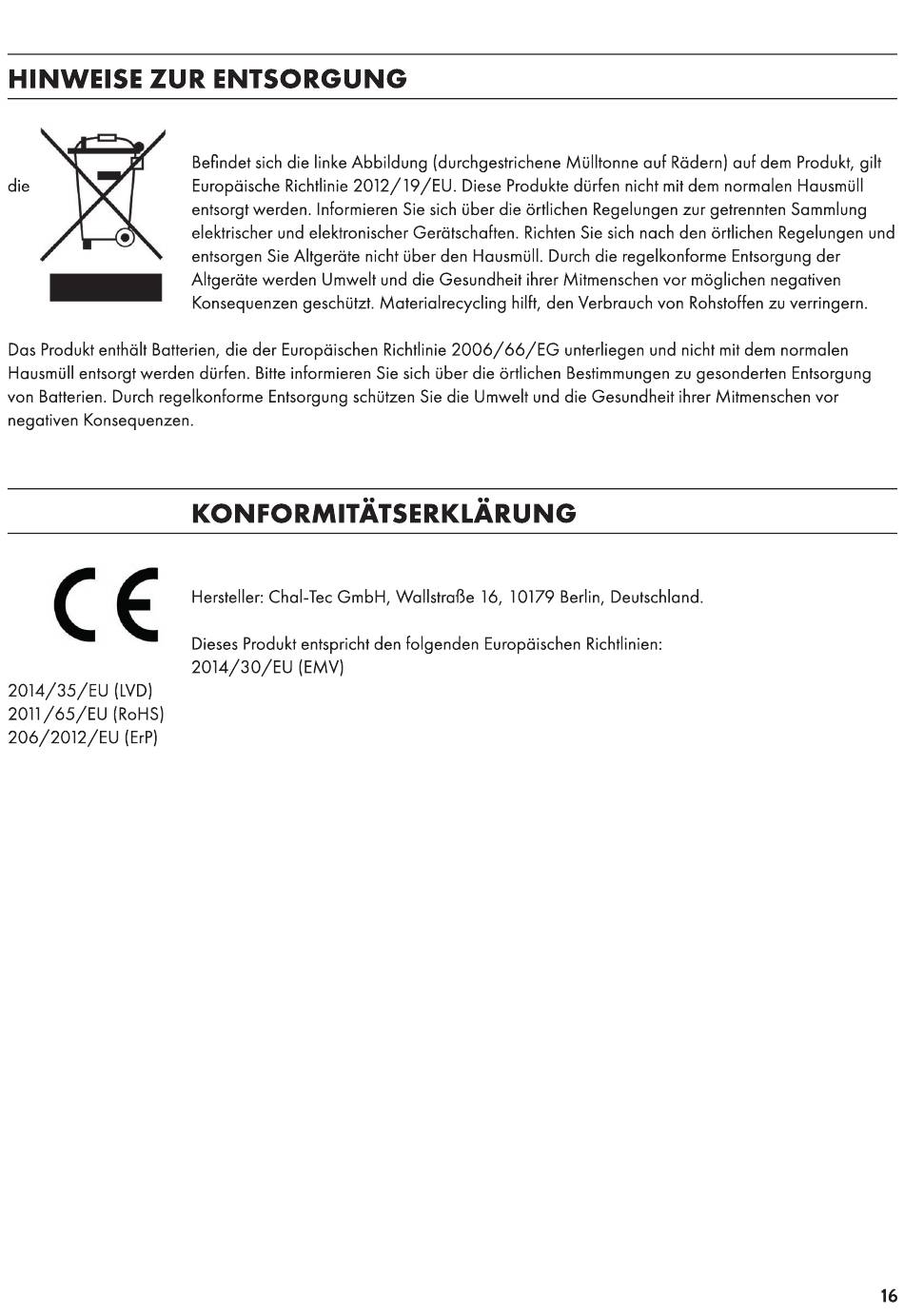 HINWEISE ZUR ENTSORGUNG

Befindet sich die linke Abbildung (durchgestrichene Mülltonne auf Rädern) auf dem Produkt, gilt die Europäische Richtlinie 2012/19/EU. Diese Produkte dürfen nicht mit dem normalen Hausmüll entsorgt werden. Informieren Sie sich über die örtlichen Regelungen zur getrennten Sammlung elektrischer und elektronischer Gerätschaften. Richten Sie sich nach den örtlichen Regelungen und entsorgen Sie Altgeräte nicht über den Hausmüll. Durch die regelkonforme Entsorgung der Altgeräte werden Umwelt und die Gesundheit ihrer Mitmenschen vor möglichen negativen Konsequenzen geschützt. Materialrecycling hilft, den Verbrauch von Rohstoffen zu verringern.

Das Produkt enthält Batterien, die der Europäischen Richtlinie 2006/66/EG unterliegen und nicht mit dem normalen Hausmüll entsorgt werden dürfen. Bitte informieren Sie sich über die örtlichen Bestimmungen zu gesonderten Entsorgung von Batterien. Durch regelkonforme Entsorgung schützen Sie die Umwelt und die Gesundheit ihrer Mitmenschen vor negativen Konsequenzen.

KONFORMITÄTSERKLÄRUNG

Hersteller: Chal-Tec GmbH, Wallstraße 16, 10179 Berlin, Deutschland.

Dieses Produkt entspricht den folgenden Europäischen Richtlinien:
2014/30/EU (EMV)
2014/35/EU (LVD)
2011/65/EU (RoHS)
206/2012/EU (ErP)

16